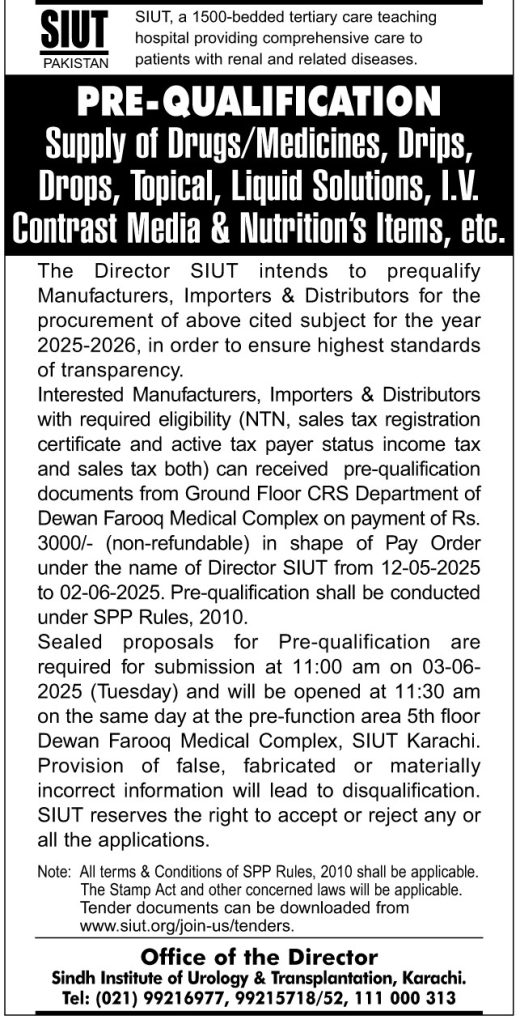 SIUT
PAKISTAN

SIUT, a 1500-bedded tertiary care teaching hospital providing comprehensive care to patients with renal and related diseases.

PRE-QUALIFICATION
Supply of Drugs/Medicines, Drips, Drops, Topical, Liquid Solutions, I.V. Contrast Media & Nutrition's Items, etc.

The Director SIUT intends to prequalify Manufacturers, Importers & Distributors for the procurement of above cited subject for the year 2025-2026, in order to ensure highest standards of transparency.
Interested Manufacturers, Importers & Distributors with required eligibility (NTN, sales tax registration certificate and active tax payer status income tax and sales tax both) can received pre-qualification documents from Ground Floor CRS Department of Dewan Farooq Medical Complex on payment of Rs. 3000/- (non-refundable) in shape of Pay Order under the name of Director SIUT from 12-05-2025 to 02-06-2025. Pre-qualification shall be conducted under SPP Rules, 2010.
Sealed proposals for Pre-qualification are required for submission at 11:00 am on 03-06-2025 (Tuesday) and will be opened at 11:30 am on the same day at the pre-function area 5th floor Dewan Farooq Medical Complex, SIUT Karachi. Provision of false, fabricated or materially incorrect information will lead to disqualification. SIUT reserves the right to accept or reject any or all the applications.

Note: All terms & Conditions of SPP Rules, 2010 shall be applicable. The Stamp Act and other concerned laws will be applicable. Tender documents can be downloaded from www.siut.org/join-us/tenders.

Office of the Director
Sindh Institute of Urology & Transplantation, Karachi.
Tel: (021) 99216977, 99215718/52, 111 000 313